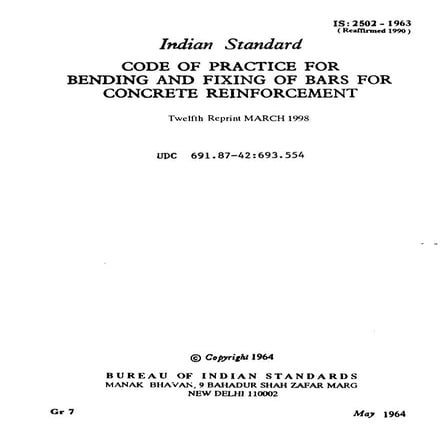 IS: 2502 - 1963
( Reaffirmed 1990 )

Indian Standard

CODE OF PRACTICE FOR BENDING AND FIXING OF BARS FOR CONCRETE REINFORCEMENT

Twelfth Reprint MARCH 1998

UDC 691.87-42:693.554

© Copyright 1964

BUREAU OF INDIAN STANDARDS
MANAK BHAVAN, 9 BAHADUR SHAH ZAFAR MARG
NEW DELHI 110002

Gr 7

May 1964